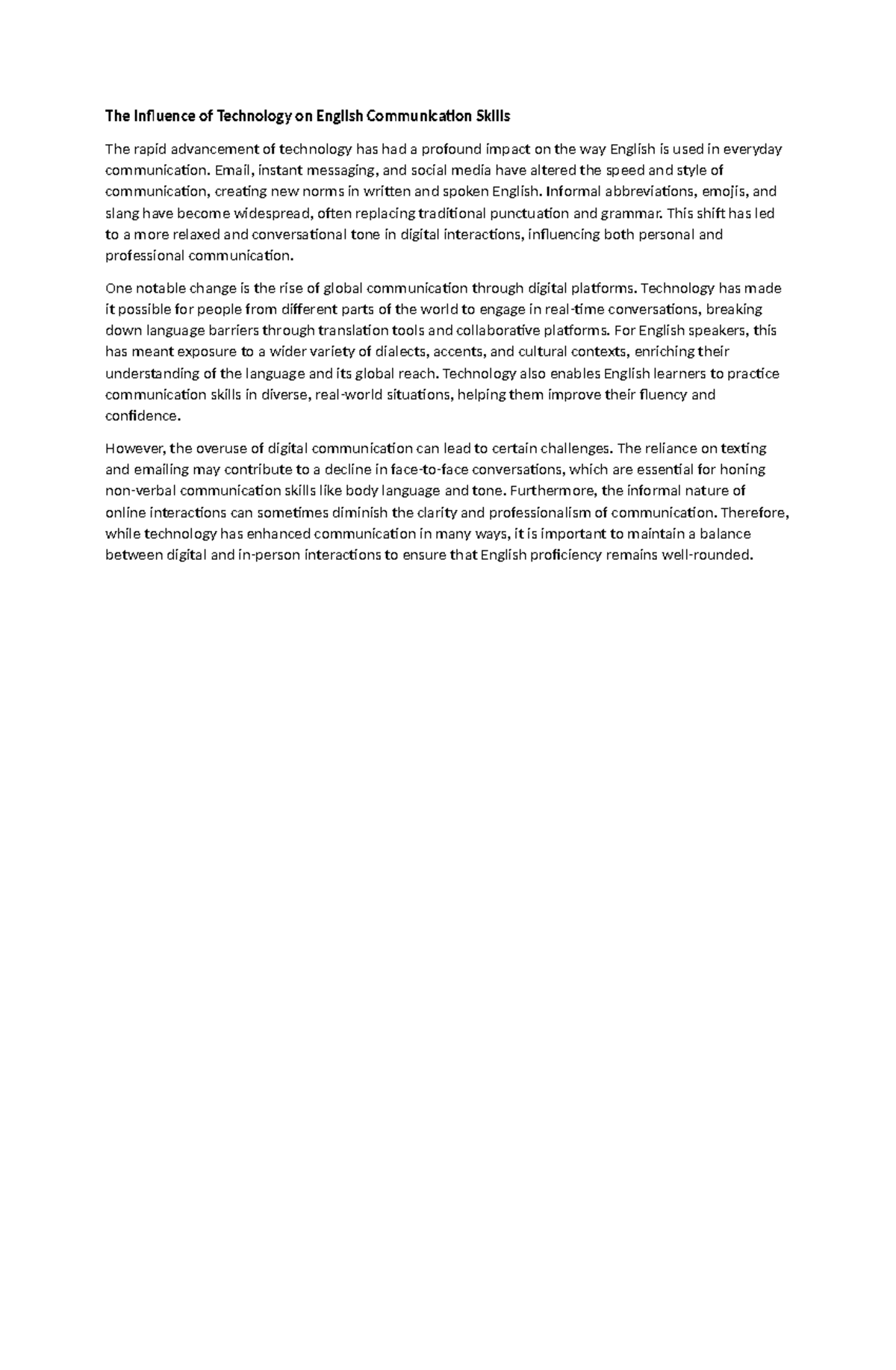 The Influence of Technology on English Communication Skills

The rapid advancement of technology has had a profound impact on the way English is used in everyday communication. Email, instant messaging, and social media have altered the speed and style of communication, creating new norms in written and spoken English. Informal abbreviations, emojis, and slang have become widespread, often replacing traditional punctuation and grammar. This shift has led to a more relaxed and conversational tone in digital interactions, influencing both personal and professional communication.

One notable change is the rise of global communication through digital platforms. Technology has made it possible for people from different parts of the world to engage in real-time conversations, breaking down language barriers through translation tools and collaborative platforms. For English speakers, this has meant exposure to a wider variety of dialects, accents, and cultural contexts, enriching their understanding of the language and its global reach. Technology also enables English learners to practice communication skills in diverse, real-world situations, helping them improve their fluency and confidence.

However, the overuse of digital communication can lead to certain challenges. The reliance on texting and emailing may contribute to a decline in face-to-face conversations, which are essential for honing non-verbal communication skills like body language and tone. Furthermore, the informal nature of online interactions can sometimes diminish the clarity and professionalism of communication. Therefore, while technology has enhanced communication in many ways, it is important to maintain a balance between digital and in-person interactions to ensure that English proficiency remains well-rounded.